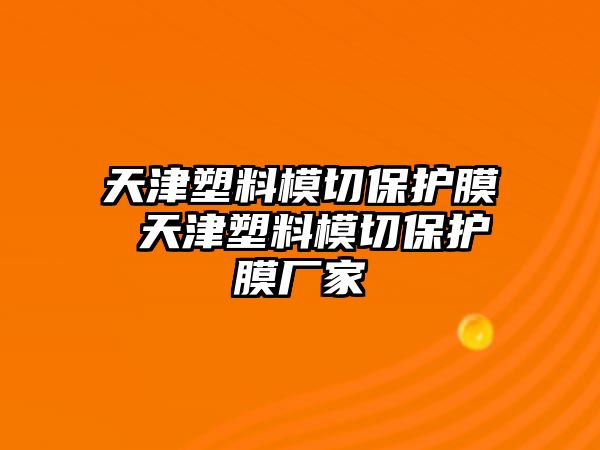 天津塑料模切保护膜 天津塑料模切保护膜厂家